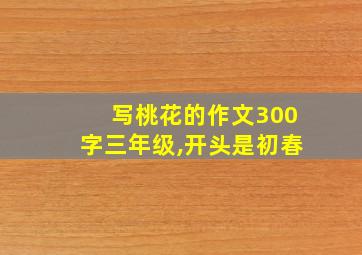 写桃花的作文300字三年级,开头是初春